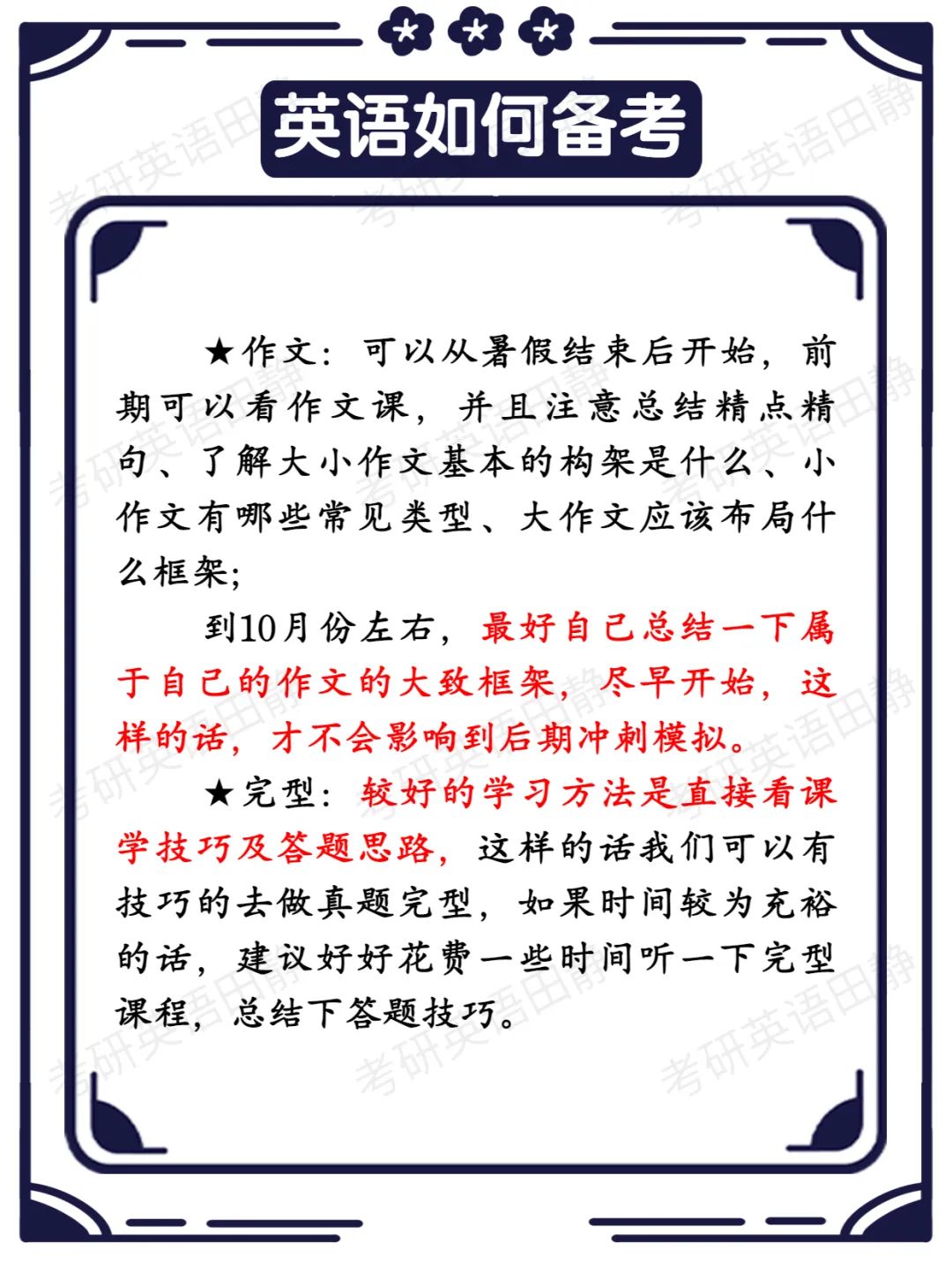 英语如何备考

★作文：可以从暑假结束后开始，前期可以看作文课，并且注意总结精点精句、了解大小作文基本的构架是什么、小作文有哪些常见类型、大作文应该布局什么框架；

到10月份左右，最好自己总结一下属于自己的作文的大致框架，尽早开始，这样的话，才不会影响到后期冲刺模拟。

★完型：较好的学习方法是直接看课学技巧及答题思路，这样的话我们可以有技巧的去做真题完型，如果时间较为充裕的话，建议好好花费一些时间听一下完型课程，总结下答题技巧。

考研英语田静